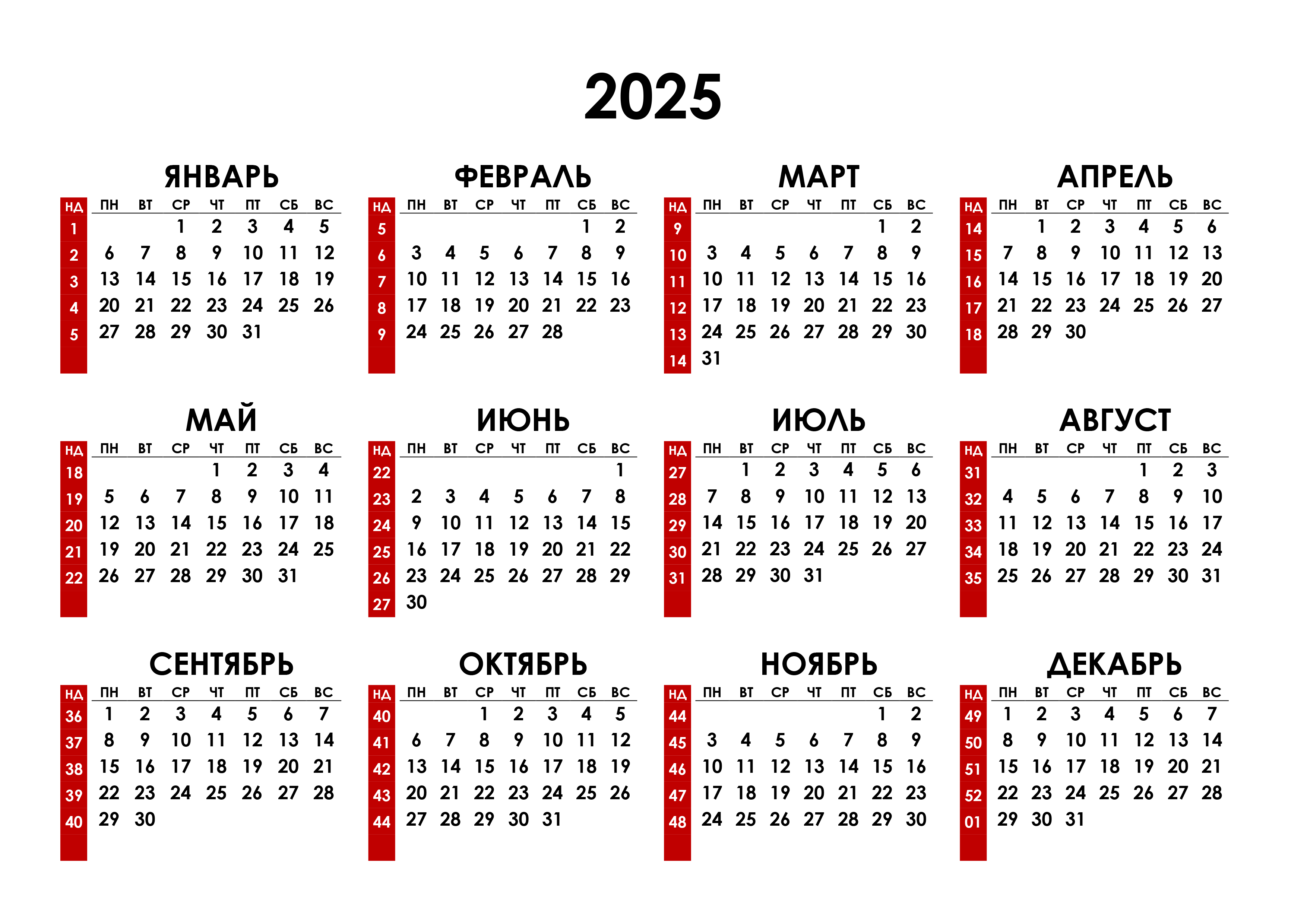 2025

ЯНВАРЬ

| НД | ПН | ВТ | СР | ЧТ | ПТ | СБ | ВС |
|---|---|---|---|---|---|---|---|
| 1 | | | 1 | 2 | 3 | 4 | 5 |
| 2 | 6 | 7 | 8 | 9 | 10 | 11 | 12 |
| 3 | 13 | 14 | 15 | 16 | 17 | 18 | 19 |
| 4 | 20 | 21 | 22 | 23 | 24 | 25 | 26 |
| 5 | 27 | 28 | 29 | 30 | 31 | | |

ФЕВРАЛЬ

| НД | ПН | ВТ | СР | ЧТ | ПТ | СБ | ВС |
|---|---|---|---|---|---|---|---|
| 5 | | | | | | 1 | 2 |
| 6 | 3 | 4 | 5 | 6 | 7 | 8 | 9 |
| 7 | 10 | 11 | 12 | 13 | 14 | 15 | 16 |
| 8 | 17 | 18 | 19 | 20 | 21 | 22 | 23 |
| 9 | 24 | 25 | 26 | 27 | 28 | | |

МАРТ

| НД | ПН | ВТ | СР | ЧТ | ПТ | СБ | ВС |
|---|---|---|---|---|---|---|---|
| 9 | | | | | | 1 | 2 |
| 10 | 3 | 4 | 5 | 6 | 7 | 8 | 9 |
| 11 | 10 | 11 | 12 | 13 | 14 | 15 | 16 |
| 12 | 17 | 18 | 19 | 20 | 21 | 22 | 23 |
| 13 | 24 | 25 | 26 | 27 | 28 | 29 | 30 |
| 14 | 31 | | | | | | |

АПРЕЛЬ

| НД | ПН | ВТ | СР | ЧТ | ПТ | СБ | ВС |
|---|---|---|---|---|---|---|---|
| 14 | | 1 | 2 | 3 | 4 | 5 | 6 |
| 15 | 7 | 8 | 9 | 10 | 11 | 12 | 13 |
| 16 | 14 | 15 | 16 | 17 | 18 | 19 | 20 |
| 17 | 21 | 22 | 23 | 24 | 25 | 26 | 27 |
| 18 | 28 | 29 | 30 | | | | |

МАЙ

| НД | ПН | ВТ | СР | ЧТ | ПТ | СБ | ВС |
|---|---|---|---|---|---|---|---|
| 18 | | | | 1 | 2 | 3 | 4 |
| 19 | 5 | 6 | 7 | 8 | 9 | 10 | 11 |
| 20 | 12 | 13 | 14 | 15 | 16 | 17 | 18 |
| 21 | 19 | 20 | 21 | 22 | 23 | 24 | 25 |
| 22 | 26 | 27 | 28 | 29 | 30 | 31 | |

ИЮНЬ

| НД | ПН | ВТ | СР | ЧТ | ПТ | СБ | ВС |
|---|---|---|---|---|---|---|---|
| 22 | | | | | | | 1 |
| 23 | 2 | 3 | 4 | 5 | 6 | 7 | 8 |
| 24 | 9 | 10 | 11 | 12 | 13 | 14 | 15 |
| 25 | 16 | 17 | 18 | 19 | 20 | 21 | 22 |
| 26 | 23 | 24 | 25 | 26 | 27 | 28 | 29 |
| 27 | 30 | | | | | | |

ИЮЛЬ

| НД | ПН | ВТ | СР | ЧТ | ПТ | СБ | ВС |
|---|---|---|---|---|---|---|---|
| 27 | | 1 | 2 | 3 | 4 | 5 | 6 |
| 28 | 7 | 8 | 9 | 10 | 11 | 12 | 13 |
| 29 | 14 | 15 | 16 | 17 | 18 | 19 | 20 |
| 30 | 21 | 22 | 23 | 24 | 25 | 26 | 27 |
| 31 | 28 | 29 | 30 | 31 | | | |

АВГУСТ

| НД | ПН | ВТ | СР | ЧТ | ПТ | СБ | ВС |
|---|---|---|---|---|---|---|---|
| 31 | | | | | 1 | 2 | 3 |
| 32 | 4 | 5 | 6 | 7 | 8 | 9 | 10 |
| 33 | 11 | 12 | 13 | 14 | 15 | 16 | 17 |
| 34 | 18 | 19 | 20 | 21 | 22 | 23 | 24 |
| 35 | 25 | 26 | 27 | 28 | 29 | 30 | 31 |

СЕНТЯБРЬ

| НД | ПН | ВТ | СР | ЧТ | ПТ | СБ | ВС |
|---|---|---|---|---|---|---|---|
| 36 | 1 | 2 | 3 | 4 | 5 | 6 | 7 |
| 37 | 8 | 9 | 10 | 11 | 12 | 13 | 14 |
| 38 | 15 | 16 | 17 | 18 | 19 | 20 | 21 |
| 39 | 22 | 23 | 24 | 25 | 26 | 27 | 28 |
| 40 | 29 | 30 | | | | | |

ОКТЯБРЬ

| НД | ПН | ВТ | СР | ЧТ | ПТ | СБ | ВС |
|---|---|---|---|---|---|---|---|
| 40 | | | 1 | 2 | 3 | 4 | 5 |
| 41 | 6 | 7 | 8 | 9 | 10 | 11 | 12 |
| 42 | 13 | 14 | 15 | 16 | 17 | 18 | 19 |
| 43 | 20 | 21 | 22 | 23 | 24 | 25 | 26 |
| 44 | 27 | 28 | 29 | 30 | 31 | | |

НОЯБРЬ

| НД | ПН | ВТ | СР | ЧТ | ПТ | СБ | ВС |
|---|---|---|---|---|---|---|---|
| 44 | | | | | | 1 | 2 |
| 45 | 3 | 4 | 5 | 6 | 7 | 8 | 9 |
| 46 | 10 | 11 | 12 | 13 | 14 | 15 | 16 |
| 47 | 17 | 18 | 19 | 20 | 21 | 22 | 23 |
| 48 | 24 | 25 | 26 | 27 | 28 | 29 | 30 |

ДЕКАБРЬ

| НД | ПН | ВТ | СР | ЧТ | ПТ | СБ | ВС |
|---|---|---|---|---|---|---|---|
| 49 | 1 | 2 | 3 | 4 | 5 | 6 | 7 |
| 50 | 8 | 9 | 10 | 11 | 12 | 13 | 14 |
| 51 | 15 | 16 | 17 | 18 | 19 | 20 | 21 |
| 52 | 22 | 23 | 24 | 25 | 26 | 27 | 28 |
| 01 | 29 | 30 | 31 | | | | |